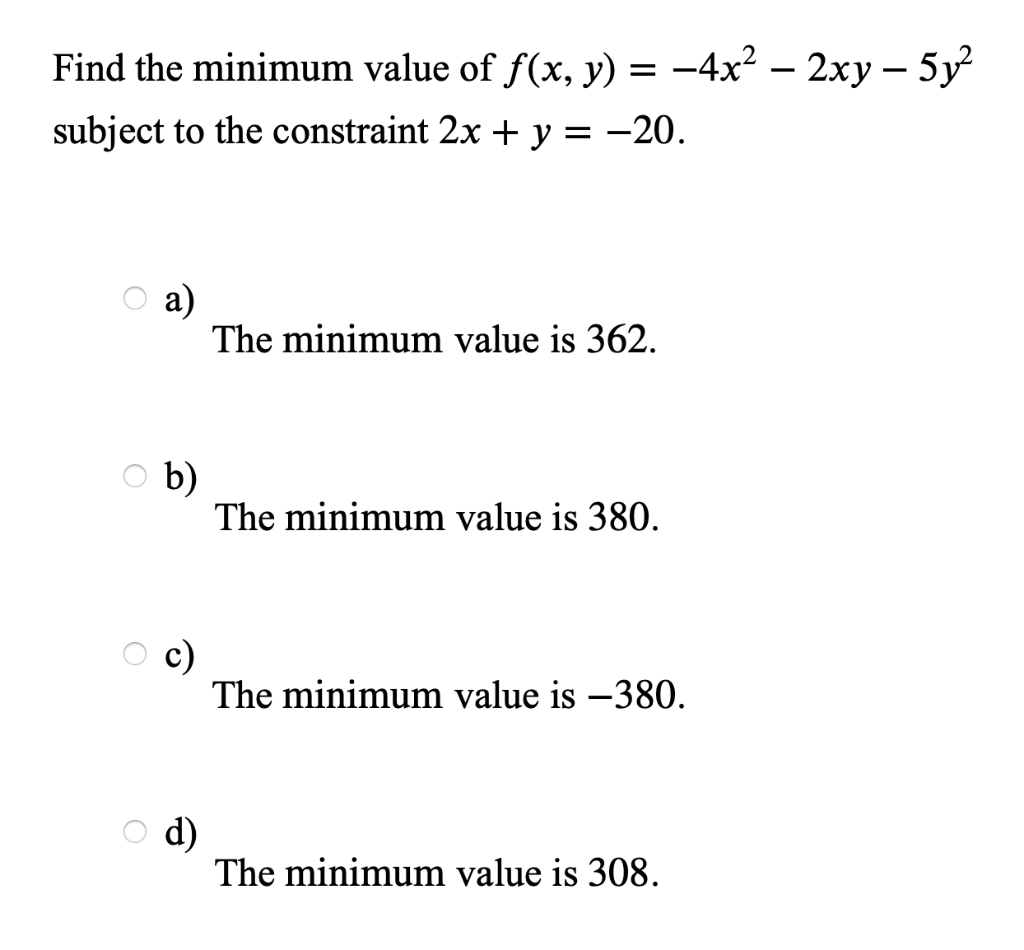 Find the minimum value of $f(x, y) = -4x^2 - 2xy - 5y^2$ subject to the constraint $2x + y = -20$.

a)
The minimum value is 362.

b)
The minimum value is 380.

c)
The minimum value is $-380$.

d)
The minimum value is 308.